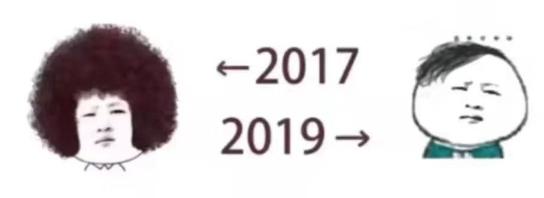 ←2017
2019→